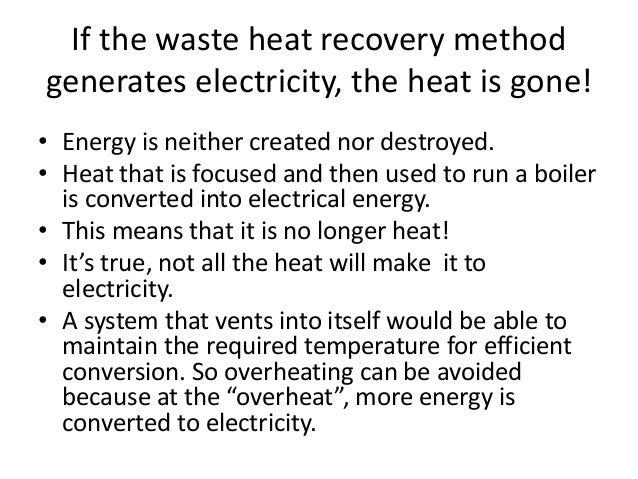 If the waste heat recovery method generates electricity, the heat is gone!

• Energy is neither created nor destroyed.
• Heat that is focused and then used to run a boiler is converted into electrical energy.
• This means that it is no longer heat!
• It's true, not all the heat will make it to electricity.
• A system that vents into itself would be able to maintain the required temperature for efficient conversion. So overheating can be avoided because at the "overheat", more energy is converted to electricity.